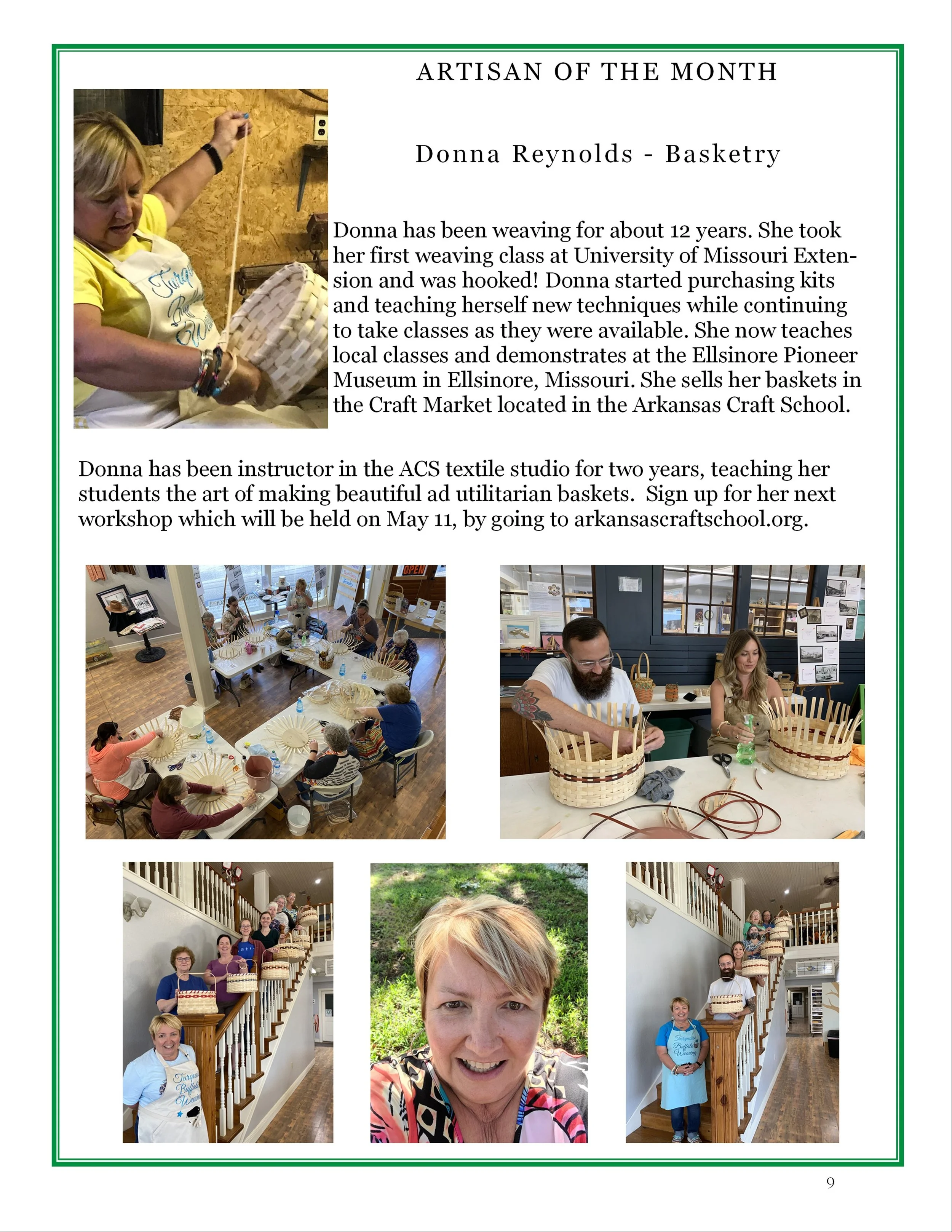 ARTISAN OF THE MONTH

Donna Reynolds - Basketry

Donna has been weaving for about 12 years. She took her first weaving class at University of Missouri Extension and was hooked! Donna started purchasing kits and teaching herself new techniques while continuing to take classes as they were available. She now teaches local classes and demonstrates at the Ellsinore Pioneer Museum in Ellsinore, Missouri. She sells her baskets in the Craft Market located in the Arkansas Craft School.

Donna has been instructor in the ACS textile studio for two years, teaching her students the art of making beautiful ad utilitarian baskets. Sign up for her next workshop which will be held on May 11, by going to arkansascraftschool.org.

OPEN

Turquoise Buffalo Weaving

Turquoise Buffalo Weaving

9